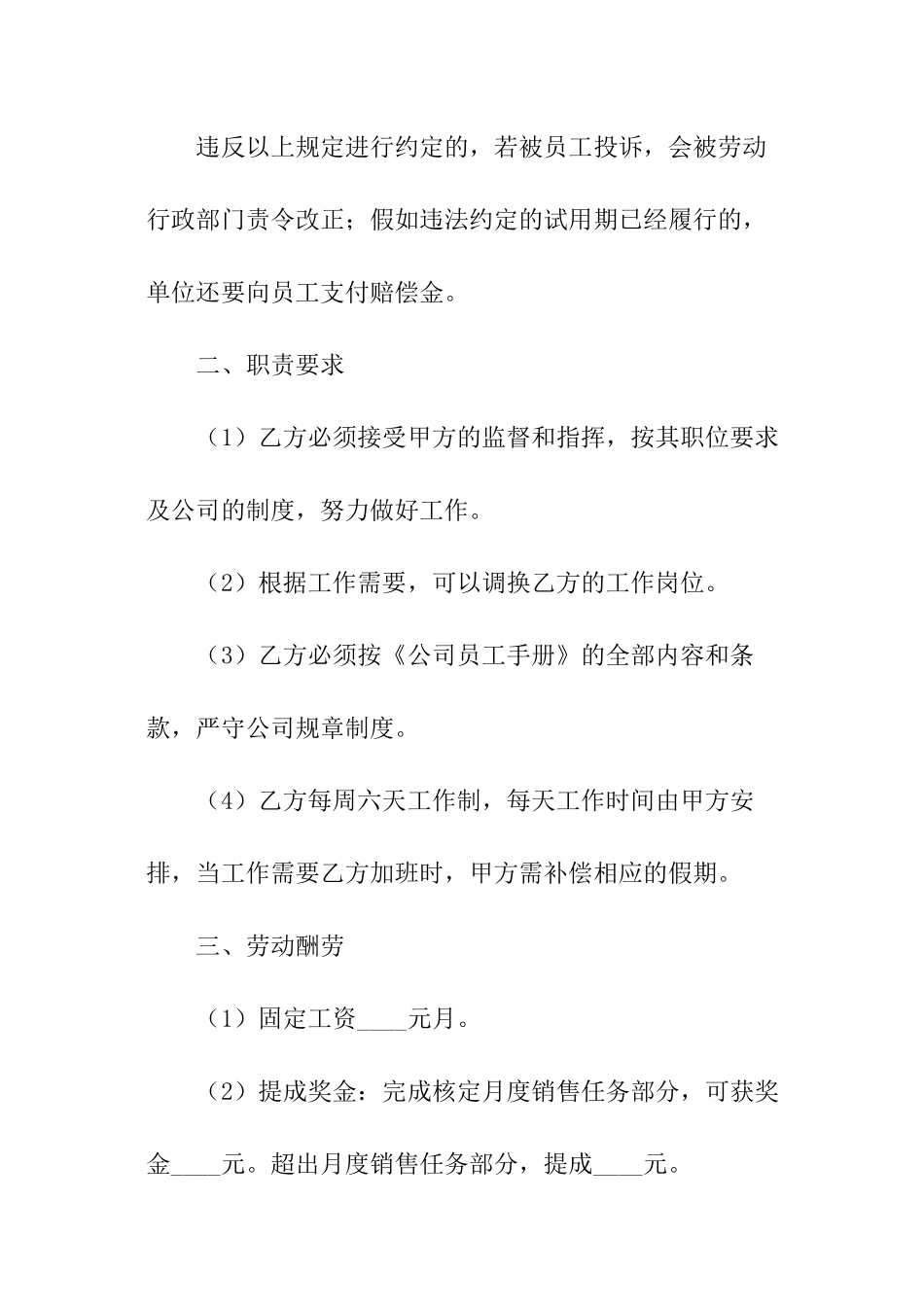 违反以上规定进行约定的，若被员工投诉，会被劳动行政部门责令改正；假如违法约定的试用期已经履行的，单位还要向员工支付赔偿金。

二、职责要求

（1）乙方必须接受甲方的监督和指挥，按其职位要求及公司的制度，努力做好工作。

（2）根据工作需要，可以调换乙方的工作岗位。

（3）乙方必须按《公司员工手册》的全部内容和条款，严守公司规章制度。

（4）乙方每周六天工作制，每天工作时间由甲方安排，当工作需要乙方加班时，甲方需补偿相应的假期。

三、劳动酬劳

（1）固定工资____元月。

（2）提成奖金：完成核定月度销售任务部分，可获奖金____元。超出月度销售任务部分，提成____元。